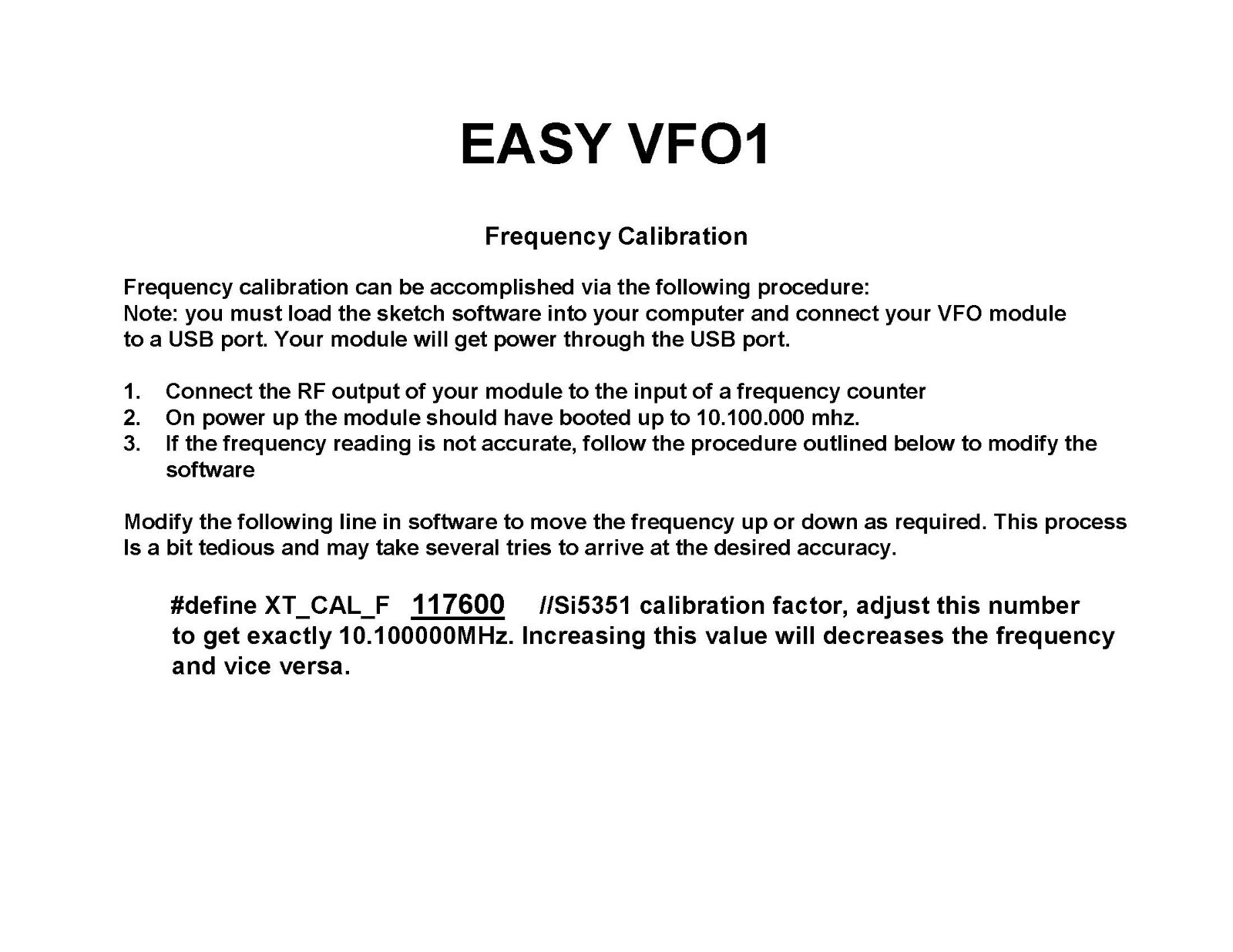 EASY VFO1

Frequency Calibration

Frequency calibration can be accomplished via the following procedure:
Note: you must load the sketch software into your computer and connect your VFO module to a USB port. Your module will get power through the USB port.

1. Connect the RF output of your module to the input of a frequency counter
2. On power up the module should have booted up to 10.100.000 mhz.
3. If the frequency reading is not accurate, follow the procedure outlined below to modify the software

Modify the following line in software to move the frequency up or down as required. This process Is a bit tedious and may take several tries to arrive at the desired accuracy.

#define XT_CAL_F 117600 //Si5351 calibration factor, adjust this number to get exactly 10.100000MHz. Increasing this value will decreases the frequency and vice versa.